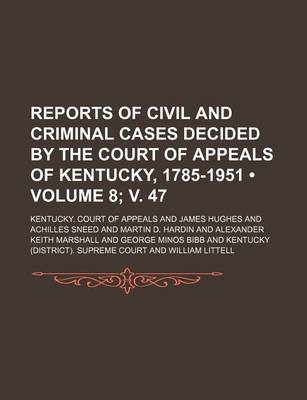 REPORTS OF CIVIL AND CRIMINAL CASES DECIDED BY THE COURT OF APPEALS OF KENTUCKY, 1785-1951 • VOLUME 8; V. 47

KENTUCKY. COURT OF APPEALS AND JAMES HUGHES AND ACHILLES SNEED AND MARTIN D. HARDIN AND ALEXANDER KEITH MARSHALL AND GEORGE MINOS BIBB AND KENTUCKY (DISTRICT). SUPREME COURT AND WILLIAM LITTELL